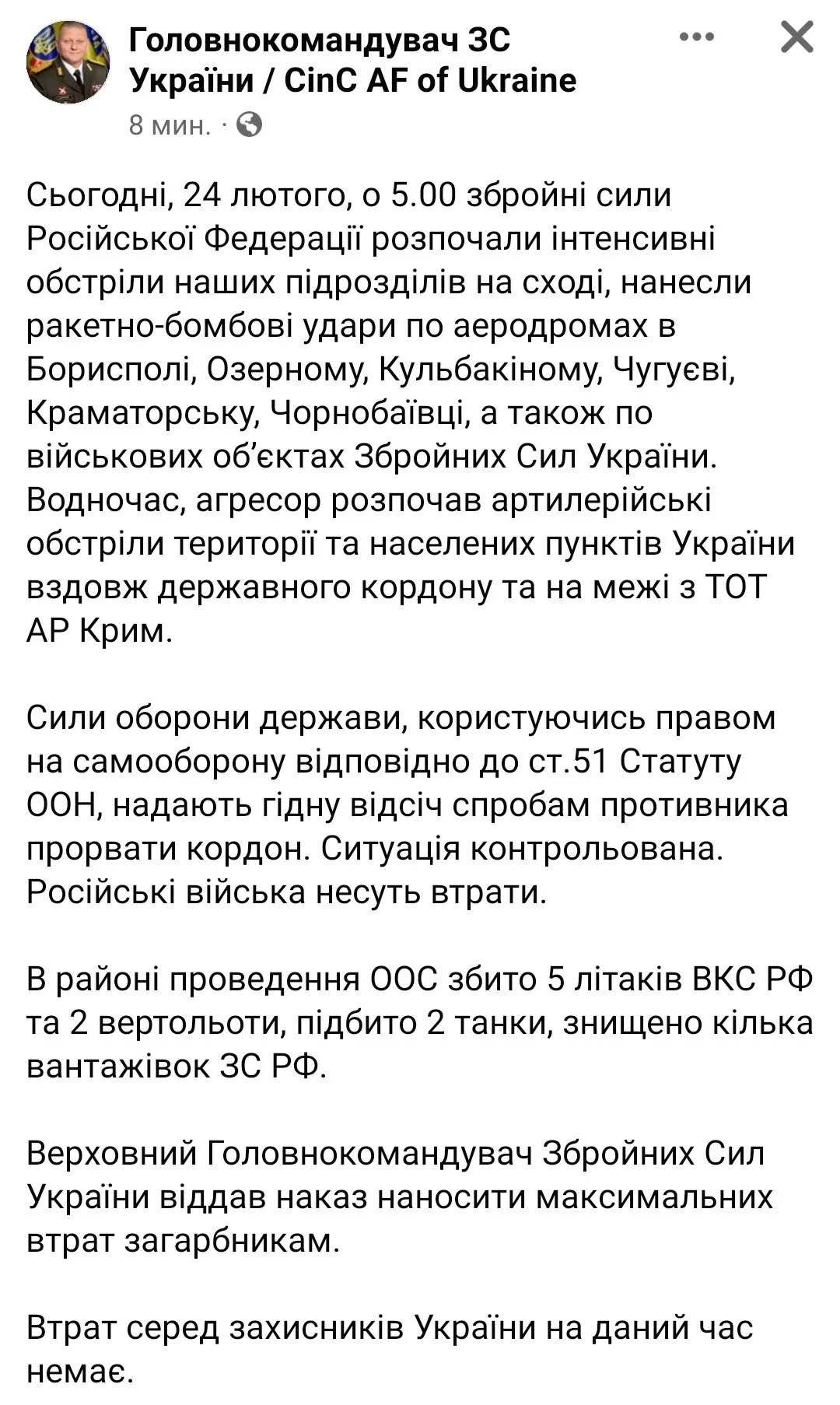 Головнокомандувач ЗС України / CinC AF of Ukraine
8 мин. ·

Сьогодні, 24 лютого, о 5.00 збройні сили Російської Федерації розпочали інтенсивні обстріли наших підрозділів на сході, нанесли ракетно-бомбові удари по аеродромах в Борисполі, Озерному, Кульбакіному, Чугуєві, Краматорську, Чорнобаївці, а також по військових об'єктах Збройних Сил України. Водночас, агресор розпочав артилерійські обстріли території та населених пунктів України вздовж державного кордону та на межі з ТОТ АР Крим.

Сили оборони держави, користуючись правом на самооборону відповідно до ст.51 Статуту ООН, надають гідну відсіч спробам противника прорвати кордон. Ситуація контрольована. Російські війська несуть втрати.

В районі проведення ООС збито 5 літаків ВКС РФ та 2 вертольоти, підбито 2 танки, знищено кілька вантажівок ЗС РФ.

Верховний Головнокомандувач Збройних Сил України віддав наказ наносити максимальних втрат загарбникам.

Втрат серед захисників України на даний час немає.